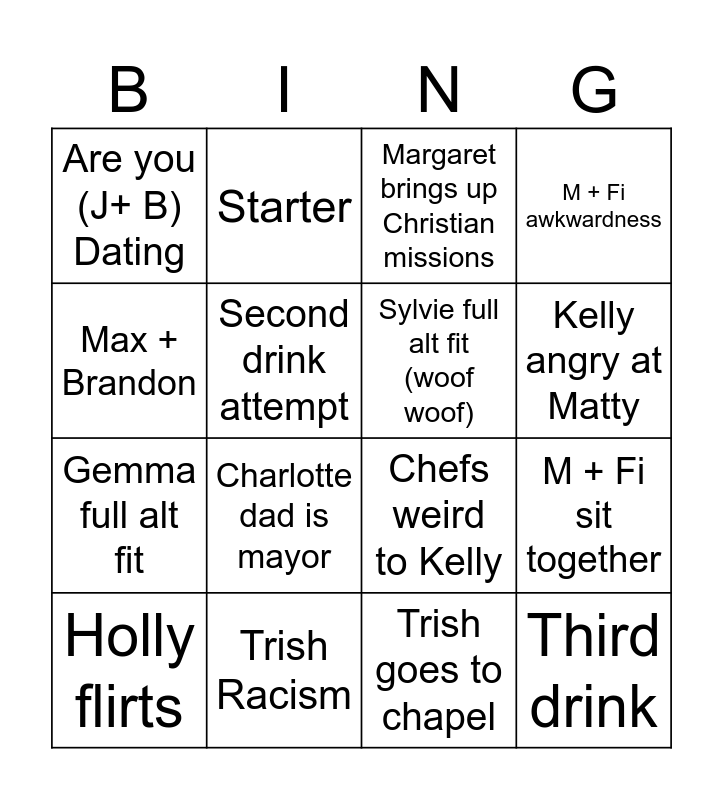 | B | I | N | G |
|---|---|---|---|
| Are you (J+ B) Dating | Starter | Margaret brings up Christian missions | M + Fi awkwardness |
| Max + Brandon | Second drink attempt | Sylvie full alt fit (woof woof) | Kelly angry at Matty |
| Gemma full alt fit | Charlotte dad is mayor | Chefs weird to Kelly | M + Fi sit together |
| Holly flirts | Trish Racism | Trish goes to chapel | Third drink |